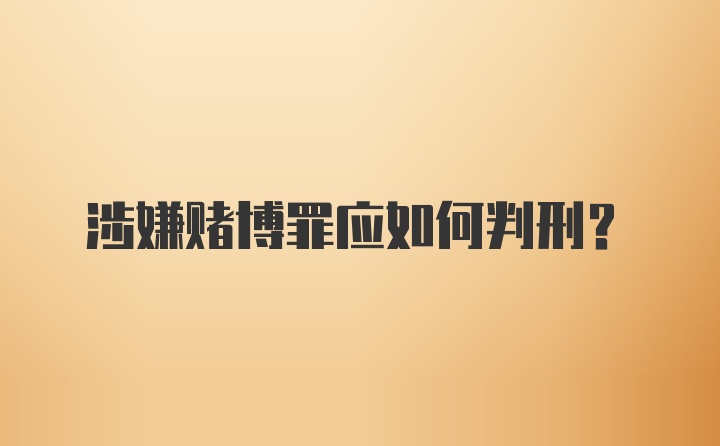 涉嫌赌博罪应如何判刑？